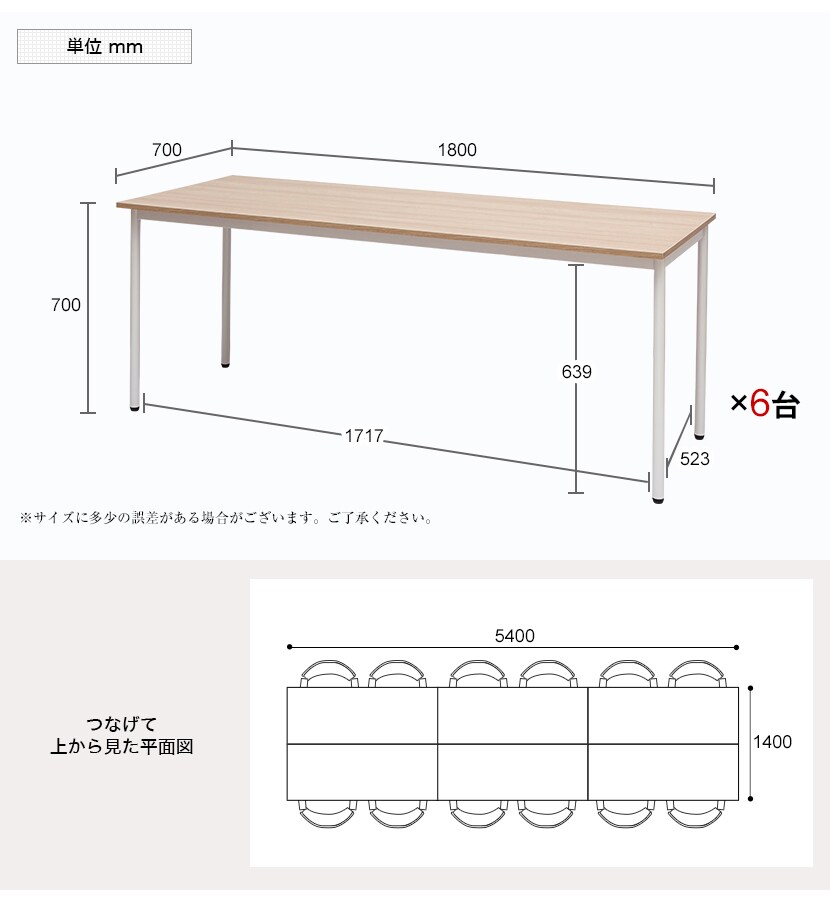 単位 mm

700
1800
700
639
1717
523
×6台

※サイズに多少の誤差がある場合がございます。ご了承ください。

つなげて
上から見た平面図

5400
1400